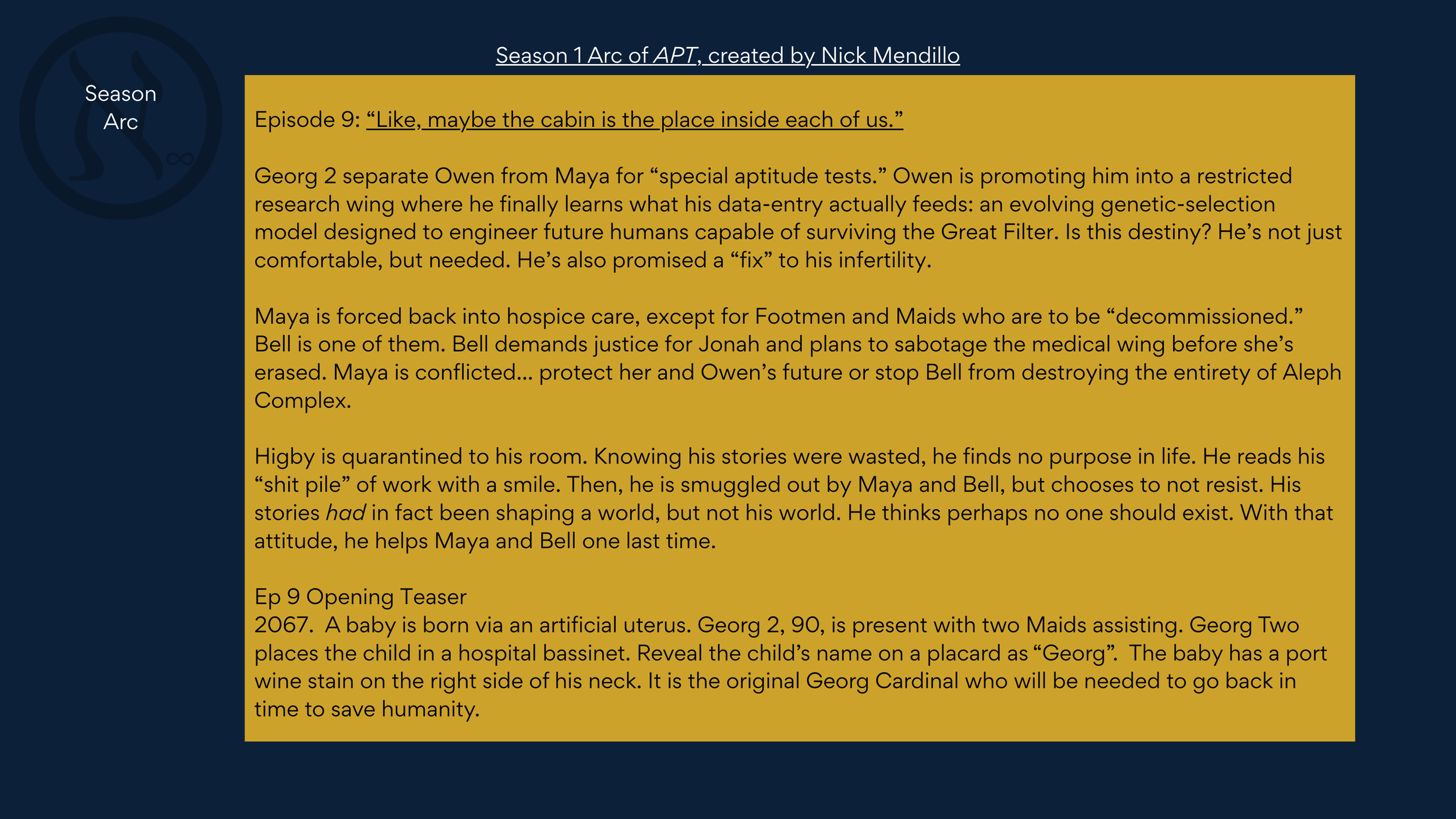 Season
Arc

Season 1 Arc of APT, created by Nick Mendillo

Episode 9: "Like, maybe the cabin is the place inside each of us."

Georg 2 separate Owen from Maya for "special aptitude tests." Owen is promoting him into a restricted research wing where he finally learns what his data-entry actually feeds: an evolving genetic-selection model designed to engineer future humans capable of surviving the Great Filter. Is this destiny? He's not just comfortable, but needed. He's also promised a "fix" to his infertility.

Maya is forced back into hospice care, except for Footmen and Maids who are to be "decommissioned." Bell is one of them. Bell demands justice for Jonah and plans to sabotage the medical wing before she's erased. Maya is conflicted... protect her and Owen's future or stop Bell from destroying the entirety of Aleph Complex.

Higby is quarantined to his room. Knowing his stories were wasted, he finds no purpose in life. He reads his "shit pile" of work with a smile. Then, he is smuggled out by Maya and Bell, but chooses to not resist. His stories had in fact been shaping a world, but not his world. He thinks perhaps no one should exist. With that attitude, he helps Maya and Bell one last time.

Ep 9 Opening Teaser
2067. A baby is born via an artificial uterus. Georg 2, 90, is present with two Maids assisting. Georg Two places the child in a hospital bassinet. Reveal the child's name on a placard as "Georg". The baby has a port wine stain on the right side of his neck. It is the original Georg Cardinal who will be needed to go back in time to save humanity.